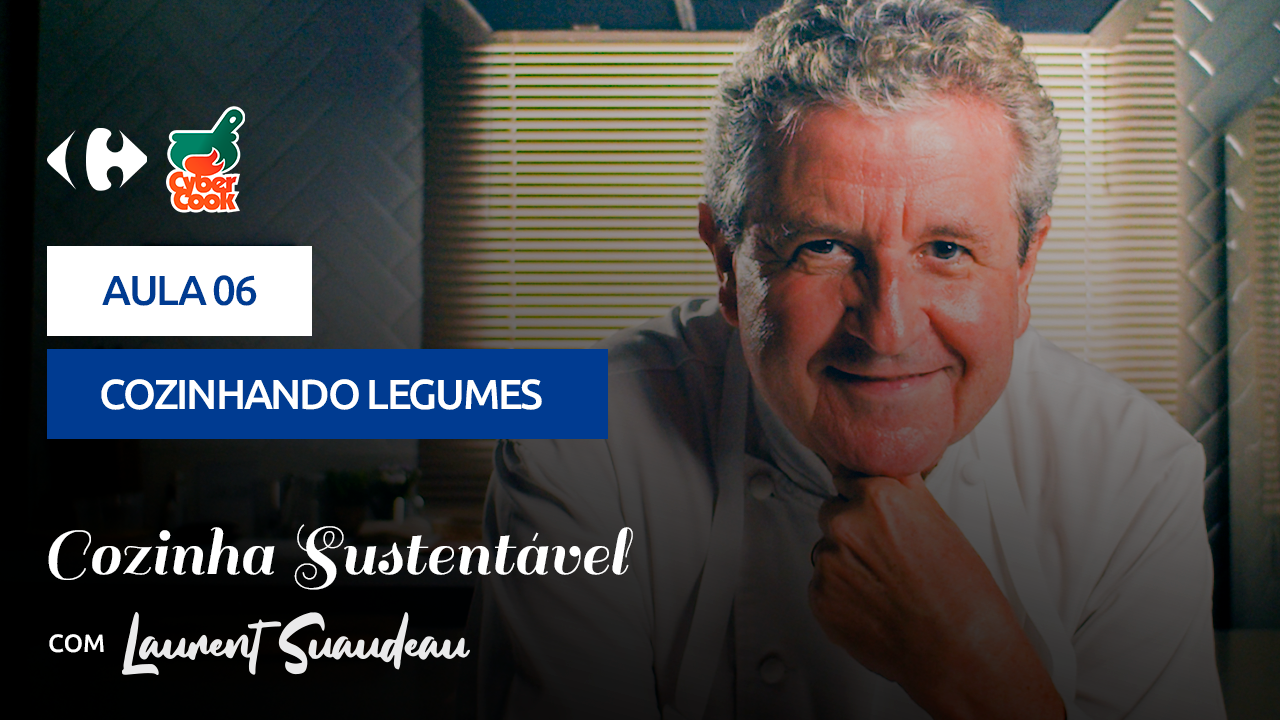 Cyber Cook

AULA 06

COZINHANDO LEGUMES

Cozinha Sustentável

COM Laurent Suaudeau